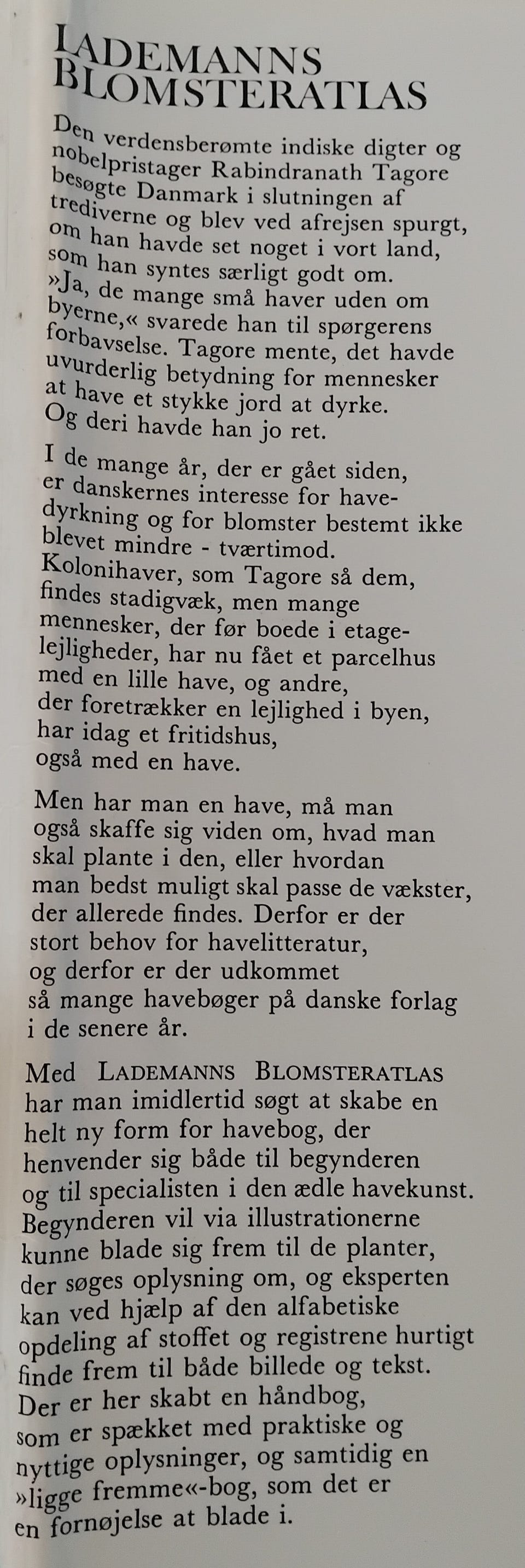 LADEMANNS BLOMSTERATLAS

Den verdensberømte indiske digter og nobelpristager Rabindranath Tagore besøgte Danmark i slutningen af trediverne og blev ved afrejsen spurgt, om han havde set noget i vort land, som han syntes særligt godt om. »Ja, de mange små haver uden om byerne,« svarede han til spørgerens forbavselse. Tagore mente, det havde uvurderlig betydning for mennesker at have et stykke jord at dyrke. Og deri havde han jo ret.

I de mange år, der er gået siden, er danskernes interesse for havedyrkning og for blomster bestemt ikke blevet mindre - tværtimod. Kolonihaver, som Tagore så dem, findes stadigvæk, men mange mennesker, der før boede i etagelejligheder, har nu fået et parcelhus med en lille have, og andre, der foretrækker en lejlighed i byen, har idag et fritidshus, også med en have.

Men har man en have, må man også skaffe sig viden om, hvad man skal plante i den, eller hvordan man bedst muligt skal passe de vækster, der allerede findes. Derfor er der stort behov for havelitteratur, og derfor er der udkommet så mange havebøger på danske forlag i de senere år.

Med LADEMANNS BLOMSTERATLAS har man imidlertid søgt at skabe en helt ny form for havebog, der henvender sig både til begynderen og til specialisten i den ædle havekunst. Begynderen vil via illustrationerne kunne blade sig frem til de planter, der søges oplysning om, og eksperten kan ved hjælp af den alfabetiske opdeling af stoffet og registrene hurtigt finde frem til både billede og tekst. Der er her skabt en håndbog, som er spækket med praktiske og nyttige oplysninger, og samtidig en »ligge fremme«-bog, som det er en fornøjelse at blade i.